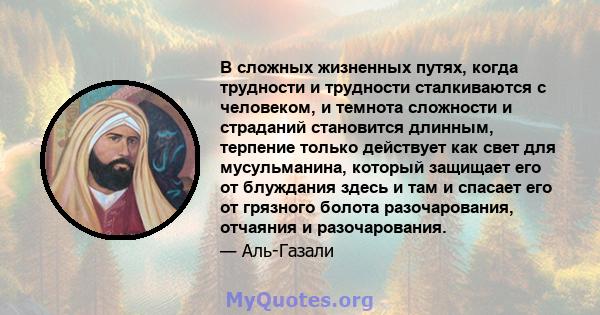 В сложных жизненных путях, когда трудности и трудности сталкиваются с человеком, и темнота сложности и страданий становится длинным, терпение только действует как свет для мусульманина, который защищает его от блуждания здесь и там и спасает его от грязного болота разочарования, отчаяния и разочарования.

— Аль-Газали

MyQuotes.org